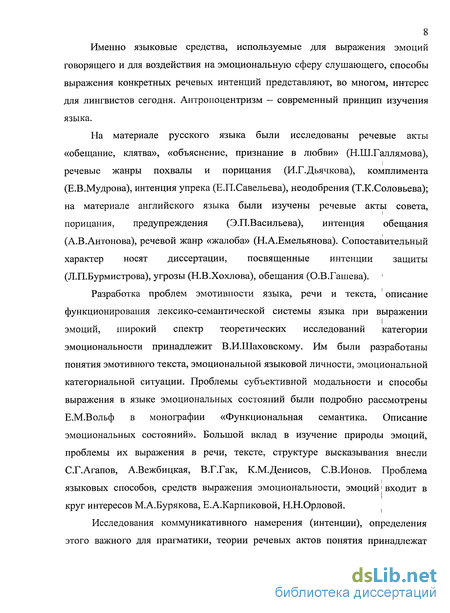 8

Именно языковые средства, используемые для выражения эмоций говорящего и для воздействия на эмоциональную сферу слушающего, способы выражения конкретных речевых интенций представляют, во многом, интерес для лингвистов сегодня. Антропоцентризм – современный принцип изучения языка.

На материале русского языка были исследованы речевые акты «обещание, клятва», «объяснение, признание в любви» (Н.Ш.Галлямова), речевые жанры похвалы и порицания (И.Г.Дьячкова), комплимента (Е.В.Мудрова), интенция упрека (Е.П.Савельева), неодобрения (Т.К.Соловьева); на материале английского языка были изучены речевые акты совета, порицания, предупреждения (Э.П.Васильева), интенция обещания (А.В.Антонова), речевой жанр «жалоба» (Н.А.Емельянова). Сопоставительный характер носят диссертации, посвященные интенции защиты (Л.П.Бурмистрова), угрозы (Н.В.Хохлова), обещания (О.В.Гашева).

Разработка проблем эмотивности языка, речи и текста, описание функционирования лексико-семантической системы языка при выражении эмоций, широкий спектр теоретических исследований категории эмоциональности принадлежит В.И.Шаховскому. Им были разработаны понятия эмотивного текста, эмоциональной языковой личности, эмоциональной категориальной ситуации. Проблемы субъективной модальности и способы выражения в языке эмоциональных состояний были подробно рассмотрены Е.М.Вольф в монографии «Функциональная семантика. Описание эмоциональных состояний». Большой вклад в изучение природы эмоций, проблемы их выражения в речи, тексте, структуре высказывания внесли С.Г.Агапов, А.Вежбицкая, В.Г.Гак, К.М.Денисов, С.В.Ионов. Проблема языковых способов, средств выражения эмоциональности, эмоций входит в круг интересов М.А.Бурякова, Е.А.Карпиковой, Н.Н.Орловой.

Исследования коммуникативного намерения (интенции), определения этого важного для прагматики, теории речевых актов понятия принадлежат

dsLib.net
библиотека диссертаций